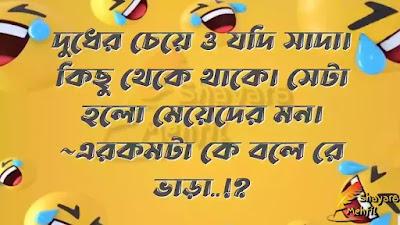 দুধের চেয়ে ও যদি সাদা। কিছু থেকে থাকে। সেটা হলো মেয়েদের মন।
~এরকমটা কে বলে রে ভাড়া..!?

Shayare Mehfil

Shayare Mehfil